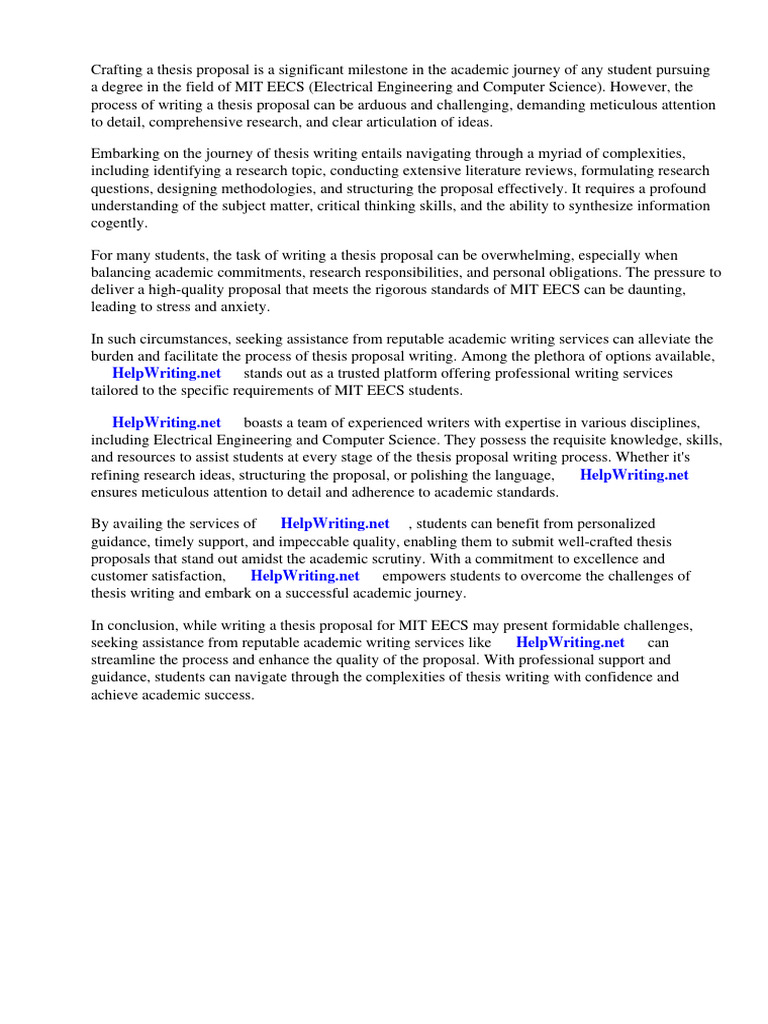 Crafting a thesis proposal is a significant milestone in the academic journey of any student pursuing a degree in the field of MIT EECS (Electrical Engineering and Computer Science). However, the process of writing a thesis proposal can be arduous and challenging, demanding meticulous attention to detail, comprehensive research, and clear articulation of ideas.

Embarking on the journey of thesis writing entails navigating through a myriad of complexities, including identifying a research topic, conducting extensive literature reviews, formulating research questions, designing methodologies, and structuring the proposal effectively. It requires a profound understanding of the subject matter, critical thinking skills, and the ability to synthesize information cogently.

For many students, the task of writing a thesis proposal can be overwhelming, especially when balancing academic commitments, research responsibilities, and personal obligations. The pressure to deliver a high-quality proposal that meets the rigorous standards of MIT EECS can be daunting, leading to stress and anxiety.

In such circumstances, seeking assistance from reputable academic writing services can alleviate the burden and facilitate the process of thesis proposal writing. Among the plethora of options available, HelpWriting.net stands out as a trusted platform offering professional writing services tailored to the specific requirements of MIT EECS students.

HelpWriting.net boasts a team of experienced writers with expertise in various disciplines, including Electrical Engineering and Computer Science. They possess the requisite knowledge, skills, and resources to assist students at every stage of the thesis proposal writing process. Whether it's refining research ideas, structuring the proposal, or polishing the language, HelpWriting.net ensures meticulous attention to detail and adherence to academic standards.

By availing the services of HelpWriting.net , students can benefit from personalized guidance, timely support, and impeccable quality, enabling them to submit well-crafted thesis proposals that stand out amidst the academic scrutiny. With a commitment to excellence and customer satisfaction, HelpWriting.net empowers students to overcome the challenges of thesis writing and embark on a successful academic journey.

In conclusion, while writing a thesis proposal for MIT EECS may present formidable challenges, seeking assistance from reputable academic writing services like HelpWriting.net can streamline the process and enhance the quality of the proposal. With professional support and guidance, students can navigate through the complexities of thesis writing with confidence and achieve academic success.